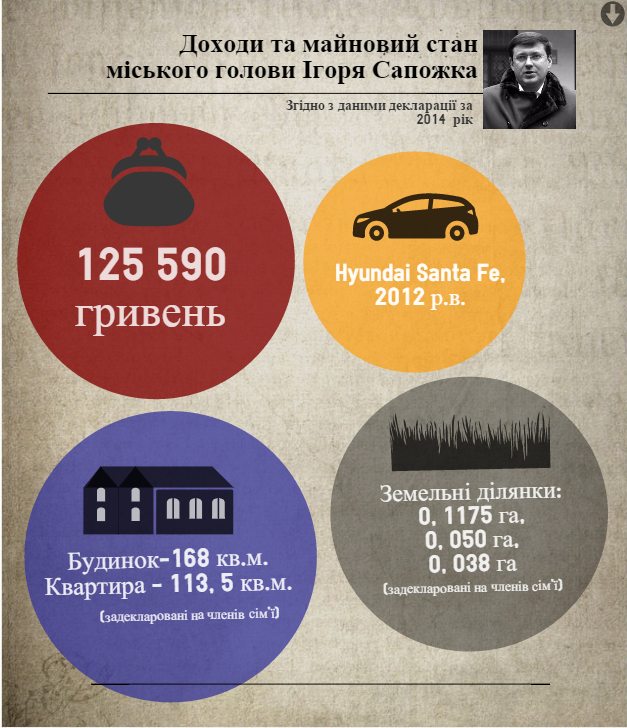 Доходи та майновий стан міського голови Ігоря Сапожка

Згідно з даними декларації за 2014 рік

125 590 гривень

Hyundai Santa Fe, 2012 р.в.

Будинок-168 кв.м.
Квартира - 113, 5 кв.м.
(задекларовані на членів сім'ї)

Земельні ділянки:
0, 1175 га,
0, 050 га,
0, 038 га
(задекларовані на членів сім'ї)